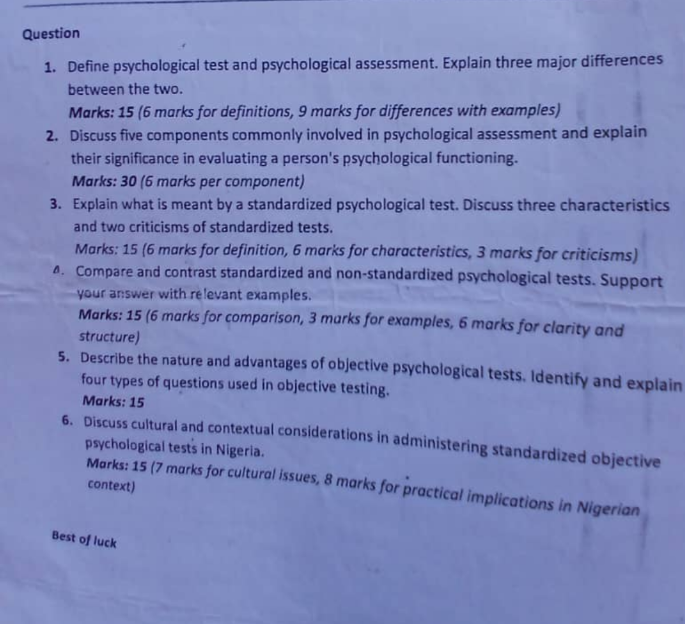 Question

1. Define psychological test and psychological assessment. Explain three major differences between the two.
Marks: 15 (6 marks for definitions, 9 marks for differences with examples)

2. Discuss five components commonly involved in psychological assessment and explain their significance in evaluating a person's psychological functioning.
Marks: 30 (6 marks per component)

3. Explain what is meant by a standardized psychological test. Discuss three characteristics and two criticisms of standardized tests.
Marks: 15 (6 marks for definition, 6 marks for characteristics, 3 marks for criticisms)

4. Compare and contrast standardized and non-standardized psychological tests. Support your answer with relevant examples.
Marks: 15 (6 marks for comparison, 3 marks for examples, 6 marks for clarity and structure)

5. Describe the nature and advantages of objective psychological tests. Identify and explain four types of questions used in objective testing.
Marks: 15

6. Discuss cultural and contextual considerations in administering standardized objective psychological tests in Nigeria.
Marks: 15 (7 marks for cultural issues, 8 marks for practical implications in Nigerian context)

Best of luck